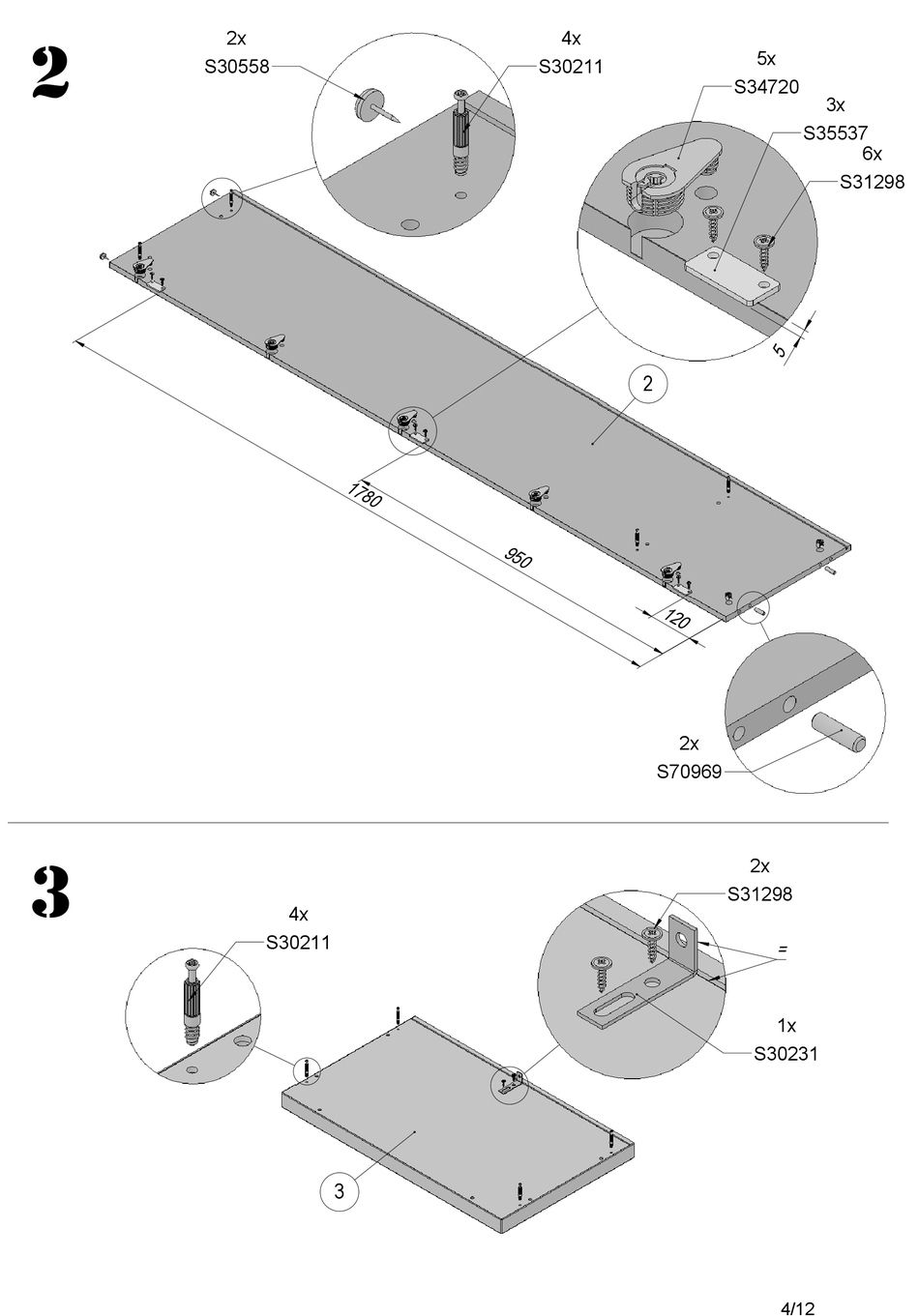 2

2x
S30558

4x
S30211

5x
S34720

3x
S35537

6x
S31298

5

2

1780

950

120

2x
S70969

3

4x
S30211

2x
S31298

=

1x
S30231

3

4/12